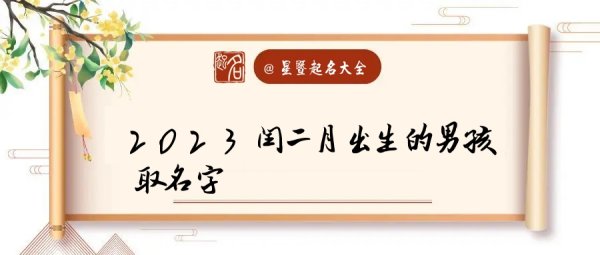 起名

@星暨起名大全

2023 闰二月出生的男孩取名字